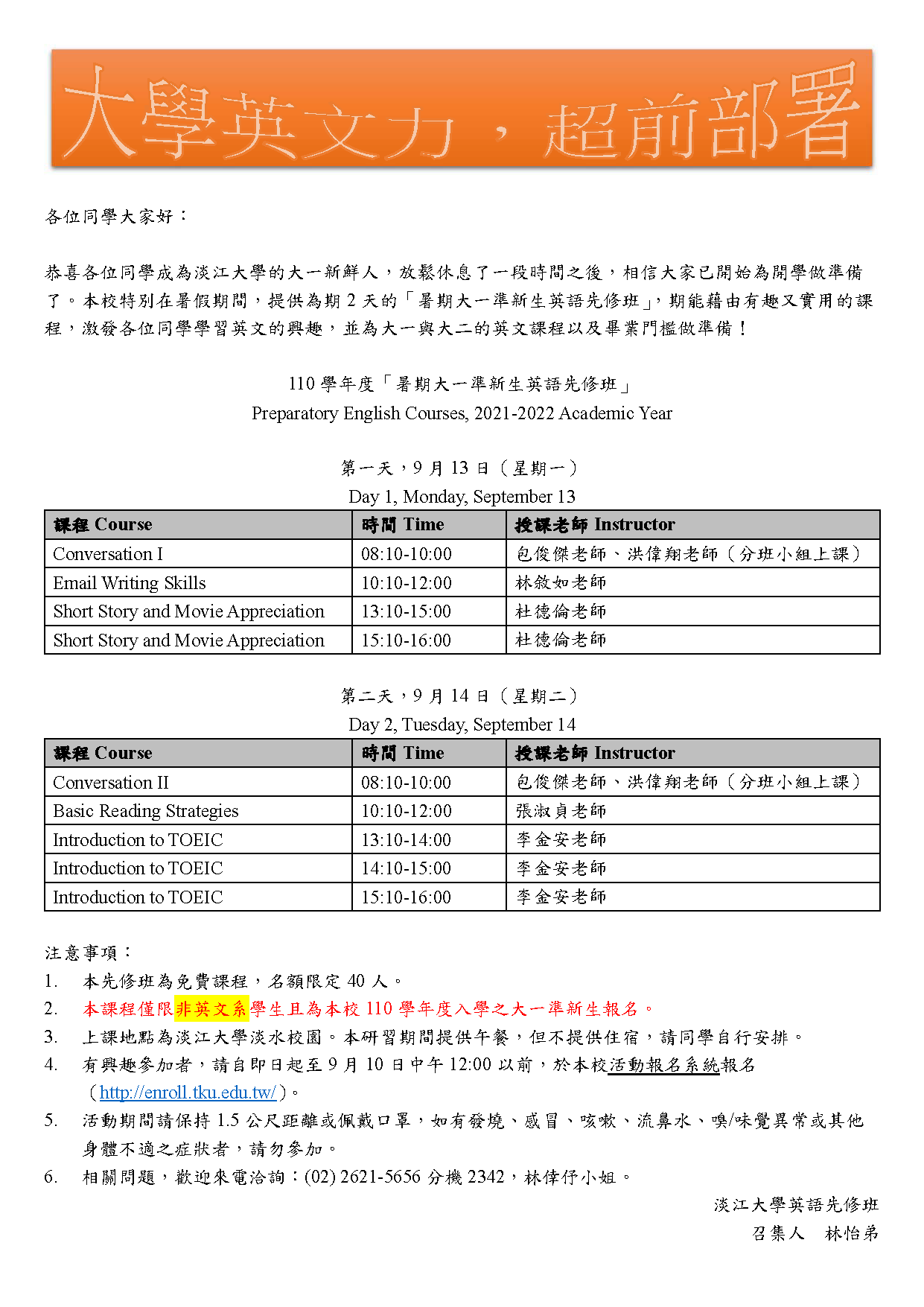 大學英文力，超前部署

各位同學大家好：

恭喜各位同學成為淡江大學的大一新鮮人，放鬆休息了一段時間之後，相信大家已開始為開學做準備了。本校特別在暑假期間，提供為期 2 天的「暑期大一準新生英語先修班」，期能藉由有趣又實用的課程，激發各位同學學習英文的興趣，並為大一與大二的英文課程以及畢業門檻做準備！

110 學年度「暑期大一準新生英語先修班」
Preparatory English Courses, 2021-2022 Academic Year

第一天，9 月 13 日（星期一）
Day 1, Monday, September 13

| 課程 Course | 時間 Time | 授課老師 Instructor |
|---|---|---|
| Conversation I | 08:10-10:00 | 包俊傑老師、洪偉翔老師（分班小組上課） |
| Email Writing Skills | 10:10-12:00 | 林敘如老師 |
| Short Story and Movie Appreciation | 13:10-15:00 | 杜德倫老師 |
| Short Story and Movie Appreciation | 15:10-16:00 | 杜德倫老師 |

第二天，9 月 14 日（星期二）
Day 2, Tuesday, September 14

| 課程 Course | 時間 Time | 授課老師 Instructor |
|---|---|---|
| Conversation II | 08:10-10:00 | 包俊傑老師、洪偉翔老師（分班小組上課） |
| Basic Reading Strategies | 10:10-12:00 | 張淑貞老師 |
| Introduction to TOEIC | 13:10-14:00 | 李金安老師 |
| Introduction to TOEIC | 14:10-15:00 | 李金安老師 |
| Introduction to TOEIC | 15:10-16:00 | 李金安老師 |

注意事項：
1. 本先修班為免費課程，名額限定 40 人。
2. 本課程僅限非英文系學生且為本校 110 學年度入學之大一準新生報名。
3. 上課地點為淡江大學淡水校園。本研習期間提供午餐，但不提供住宿，請同學自行安排。
4. 有興趣參加者，請自即日起至 9 月 10 日中午 12:00 以前，於本校活動報名系統報名（http://enroll.tku.edu.tw/）。
5. 活動期間請保持 1.5 公尺距離或佩戴口罩，如有發燒、感冒、咳嗽、流鼻水、嗅/味覺異常或其他身體不適之症狀者，請勿參加。
6. 相關問題，歡迎來電洽詢：(02) 2621-5656 分機 2342，林倖伃小姐。

淡江大學英語先修班
召集人　林怡弟